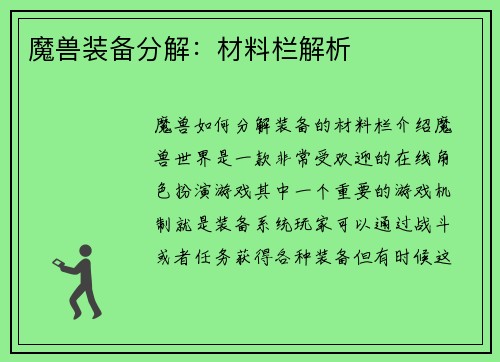 魔兽装备分解：材料栏解析

魔兽如何分解装备的材料栏介绍魔兽世界是一款非常受欢迎的在线角色扮演游戏其中一个重要的游戏机制就是装备系统玩家可以通过战斗或者任务获得各种装备但有时候这